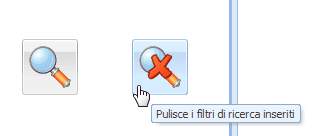 Pulisce i filtri di ricerca inseriti